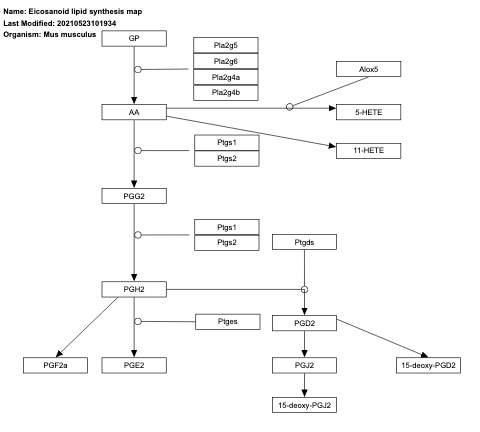 Name: Eicosanoid lipid synthesis map
Last Modified: 20210523101934
Organism: Mus musculus

GP

Pla2g5
Pla2g6
Pla2g4a
Pla2g4b

Alox5

AA

5-HETE

Ptgs1
Ptgs2

11-HETE

PGG2

Ptgs1
Ptgs2

Ptgds

PGH2

Ptges

PGD2

PGF2a

PGE2

PGJ2

15-deoxy-PGD2

15-deoxy-PGJ2